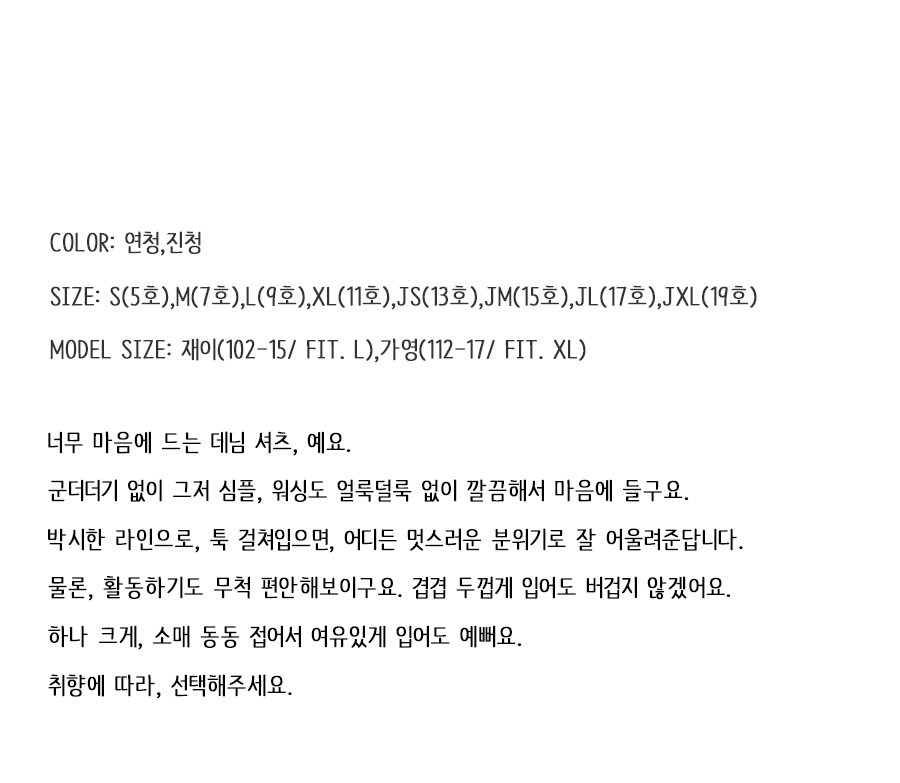 COLOR: 연청,진청

SIZE: S(5호),M(7호),L(9호),XL(11호),JS(13호),JM(15호),JL(17호),JXL(19호)

MODEL SIZE: 재이(102-15/ FIT. L),가영(112-17/ FIT. XL)

너무 마음에 드는 데님 셔츠, 예요.

군더더기 없이 그저 심플, 워싱도 얼룩덜룩 없이 깔끔해서 마음에 들구요.

박시한 라인으로, 툭 걸쳐입으면, 어디든 멋스러운 분위기로 잘 어울려준답니다.

물론, 활동하기도 무척 편안해보이구요. 겹겹 두껍게 입어도 버겁지 않겠어요.

하나 크게, 소매 동동 접어서 여유있게 입어도 예뻐요.

취향에 따라, 선택해주세요.